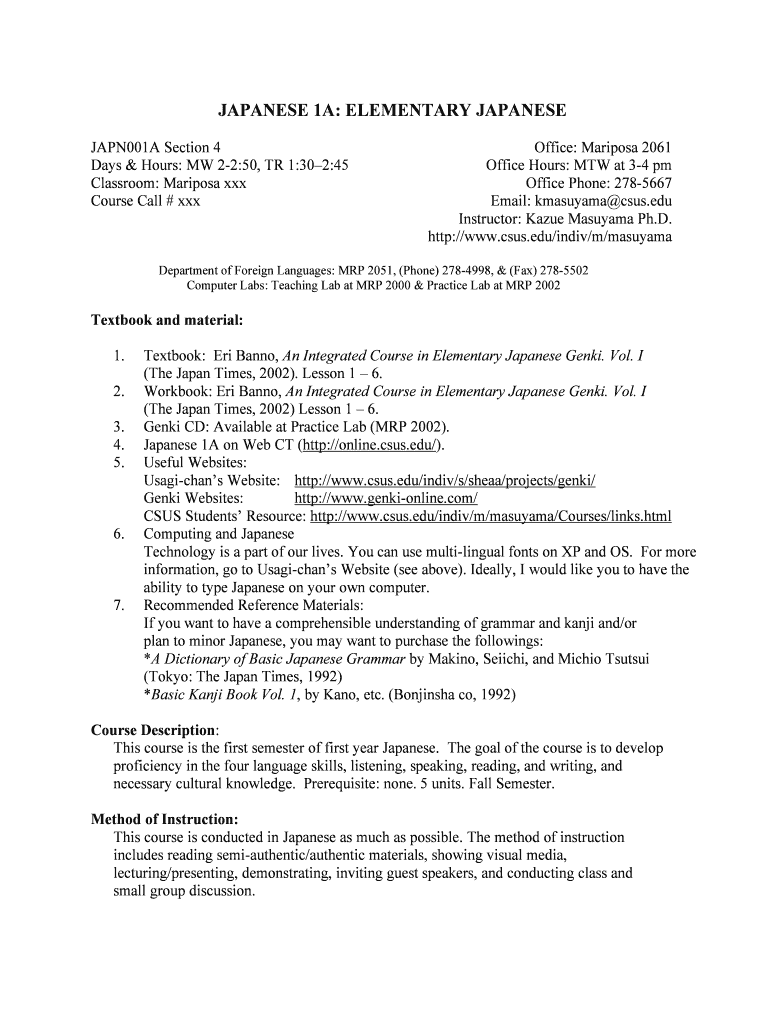 JAPANESE 1A: ELEMENTARY JAPANESE

JAPN001A Section 4
Days & Hours: MW 2-2:50, TR 1:30–2:45
Classroom: Mariposa xxx
Course Call # xxx

Office: Mariposa 2061
Office Hours: MTW at 3-4 pm
Office Phone: 278-5667
Email: kmasuyama@csus.edu
Instructor: Kazue Masuyama Ph.D.
http://www.csus.edu/indiv/m/masuyama

Department of Foreign Languages: MRP 2051, (Phone) 278-4998, & (Fax) 278-5502
Computer Labs: Teaching Lab at MRP 2000 & Practice Lab at MRP 2002

Textbook and material:

1. Textbook: Eri Banno, An Integrated Course in Elementary Japanese Genki. Vol. I (The Japan Times, 2002). Lesson 1 – 6.
2. Workbook: Eri Banno, An Integrated Course in Elementary Japanese Genki. Vol. I (The Japan Times, 2002) Lesson 1 – 6.
3. Genki CD: Available at Practice Lab (MRP 2002).
4. Japanese 1A on Web CT (http://online.csus.edu/).
5. Useful Websites:
Usagi-chan's Website: http://www.csus.edu/indiv/s/sheaa/projects/genki/
Genki Websites: http://www.genki-online.com/
CSUS Students' Resource: http://www.csus.edu/indiv/m/masuyama/Courses/links.html
6. Computing and Japanese
Technology is a part of our lives. You can use multi-lingual fonts on XP and OS. For more information, go to Usagi-chan's Website (see above). Ideally, I would like you to have the ability to type Japanese on your own computer.
7. Recommended Reference Materials:
If you want to have a comprehensible understanding of grammar and kanji and/or plan to minor Japanese, you may want to purchase the followings:
*A Dictionary of Basic Japanese Grammar by Makino, Seiichi, and Michio Tsutsui (Tokyo: The Japan Times, 1992)
*Basic Kanji Book Vol. 1, by Kano, etc. (Bonjinsha co, 1992)

Course Description:
This course is the first semester of first year Japanese. The goal of the course is to develop proficiency in the four language skills, listening, speaking, reading, and writing, and necessary cultural knowledge. Prerequisite: none. 5 units. Fall Semester.

Method of Instruction:
This course is conducted in Japanese as much as possible. The method of instruction includes reading semi-authentic/authentic materials, showing visual media, lecturing/presenting, demonstrating, inviting guest speakers, and conducting class and small group discussion.